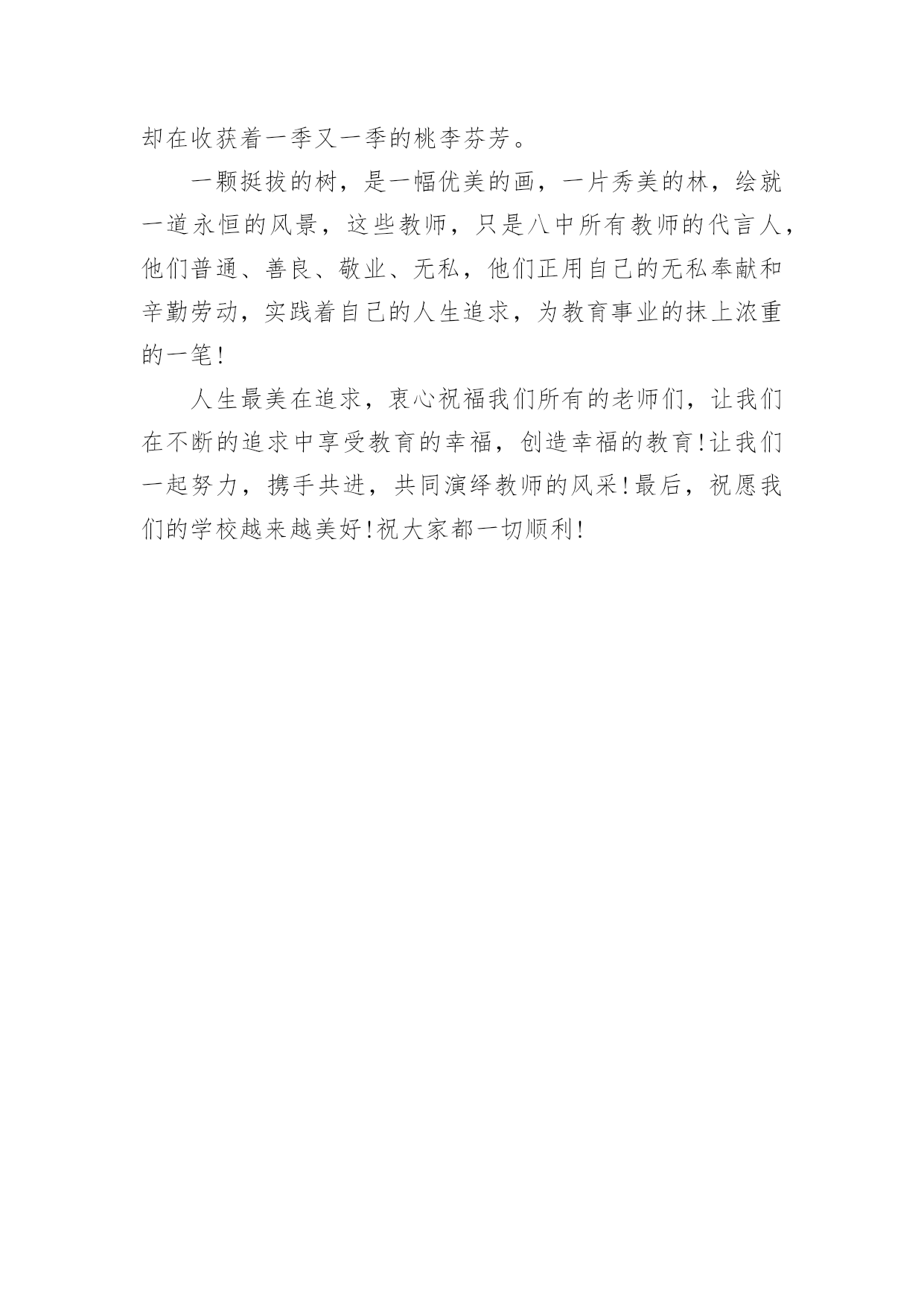 却在收获着一季又一季的桃李芬芳。

一颗挺拔的树，是一幅优美的画，一片秀美的林，绘就一道永恒的风景，这些教师，只是八中所有教师的代言人，他们普通、善良、敬业、无私，他们正用自己的无私奉献和辛勤劳动，实践着自己的人生追求，为教育事业的抹上浓重的一笔!

人生最美在追求，衷心祝福我们所有的老师们，让我们在不断的追求中享受教育的幸福，创造幸福的教育!让我们一起努力，携手共进，共同演绎教师的风采!最后，祝愿我们的学校越来越美好!祝大家都一切顺利!